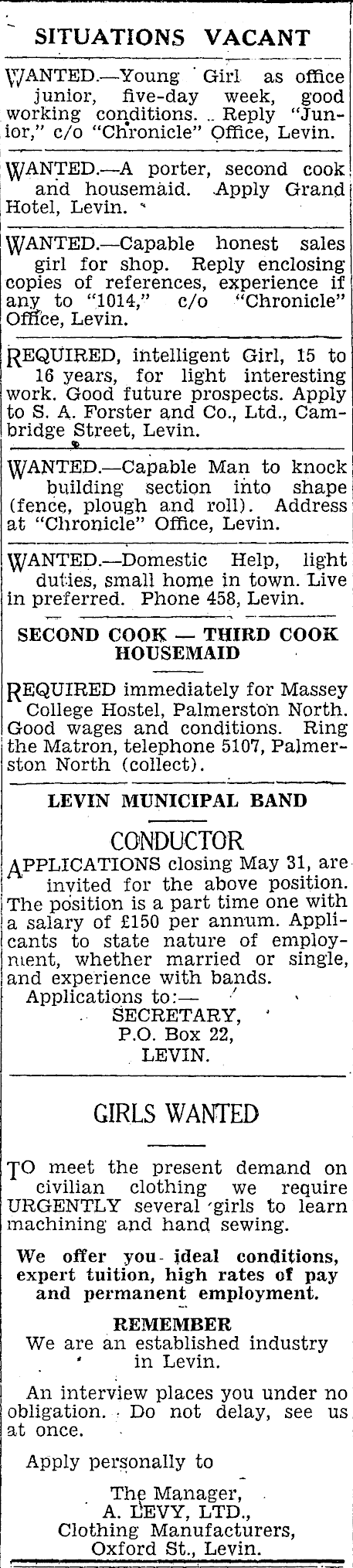 SITUATIONS VACANT

WANTED.—Young Girl as office junior, five-day week, good working conditions. Reply "Junior," c/o "Chronicle" Office, Levin.

WANTED.—A porter, second cook and housemaid. Apply Grand Hotel, Levin.

WANTED.—Capable honest sales girl for shop. Reply enclosing copies of references, experience if any to "1014," c/o "Chronicle" Office, Levin.

REQUIRED, intelligent Girl, 15 to 16 years, for light interesting work. Good future prospects. Apply to S. A. Forster and Co., Ltd., Cambridge Street, Levin.

WANTED.—Capable Man to knock building section into shape (fence, plough and roll). Address at "Chronicle" Office, Levin.

WANTED.—Domestic Help, light duties, small home in town. Live in preferred. Phone 458, Levin.

SECOND COOK — THIRD COOK HOUSEMAID

REQUIRED immediately for Massey College Hostel, Palmerston North. Good wages and conditions. Ring the Matron, telephone 5107, Palmerston North (collect).

LEVIN MUNICIPAL BAND

CONDUCTOR

APPLICATIONS closing May 31, are invited for the above position. The position is a part time one with a salary of £150 per annum. Applicants to state nature of employment, whether married or single, and experience with bands.
Applications to:—
SECRETARY,
P.O. Box 22,
LEVIN.

GIRLS WANTED

TO meet the present demand on civilian clothing we require URGENTLY several girls to learn machining and hand sewing.

We offer you ideal conditions, expert tuition, high rates of pay and permanent employment.

REMEMBER
We are an established industry in Levin.

An interview places you under no obligation. Do not delay, see us at once.

Apply personally to

The Manager,
A. LEVY, LTD.,
Clothing Manufacturers,
Oxford St., Levin.